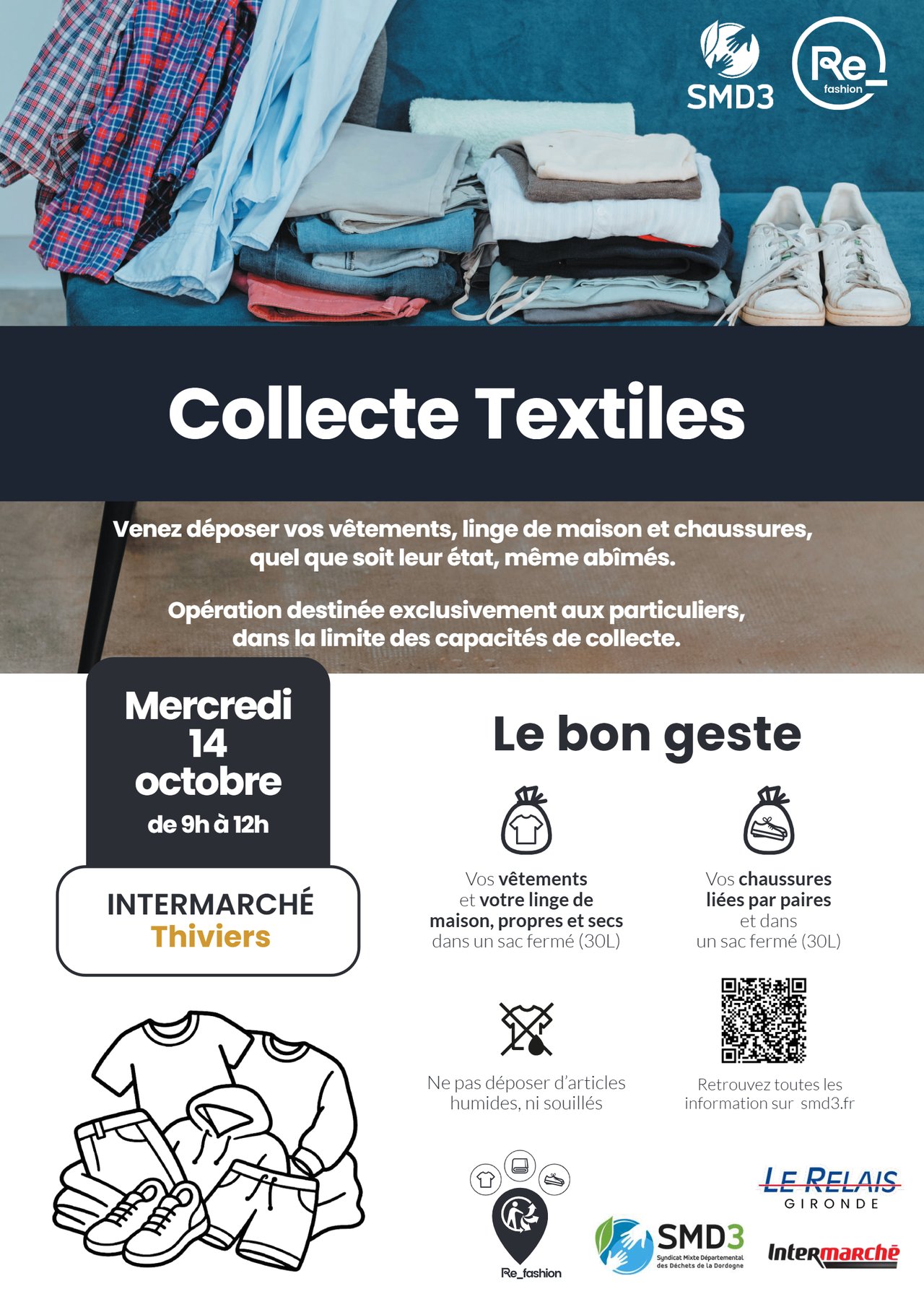 SMD3

Re_ fashion

Collecte Textiles

Venez déposer vos vêtements, linge de maison et chaussures, quel que soit leur état, même abîmés.

Opération destinée exclusivement aux particuliers, dans la limite des capacités de collecte.

Mercredi
14
octobre
de 9h à 12h

INTERMARCHÉ
Thiviers

Le bon geste

Vos vêtements et votre linge de maison, propres et secs dans un sac fermé (30L)

Vos chaussures liées par paires et dans un sac fermé (30L)

Ne pas déposer d'articles humides, ni souillés

Retrouvez toutes les information sur smd3.fr

Re_fashion

SMD3
Syndicat Mixte Départemental des Déchets de la Dordogne

LE RELAIS
GIRONDE

Intermarché